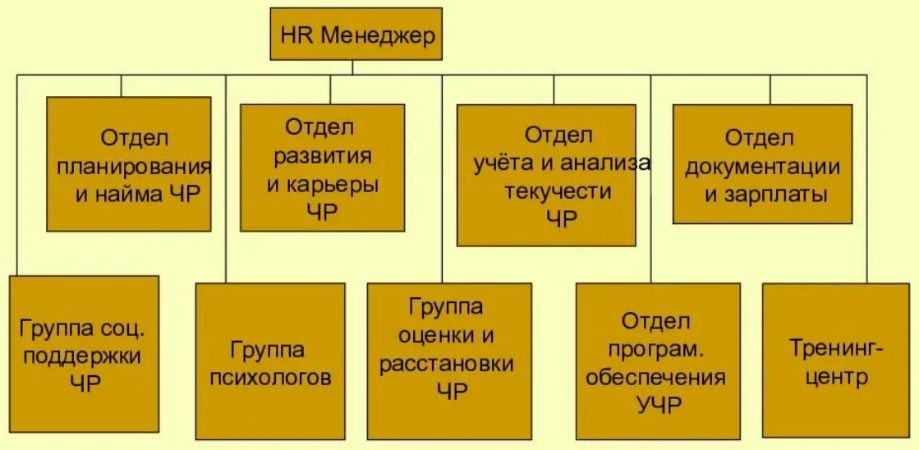 HR Менеджер

Отдел планирования и найма ЧР

Отдел развития и карьеры ЧР

Отдел учёта и анализа текучести ЧР

Отдел документации и зарплаты

Группа соц. поддержки ЧР

Группа психологов

Группа оценки и расстановки ЧР

Отдел програм. обеспечения УЧР

Тренинг-центр